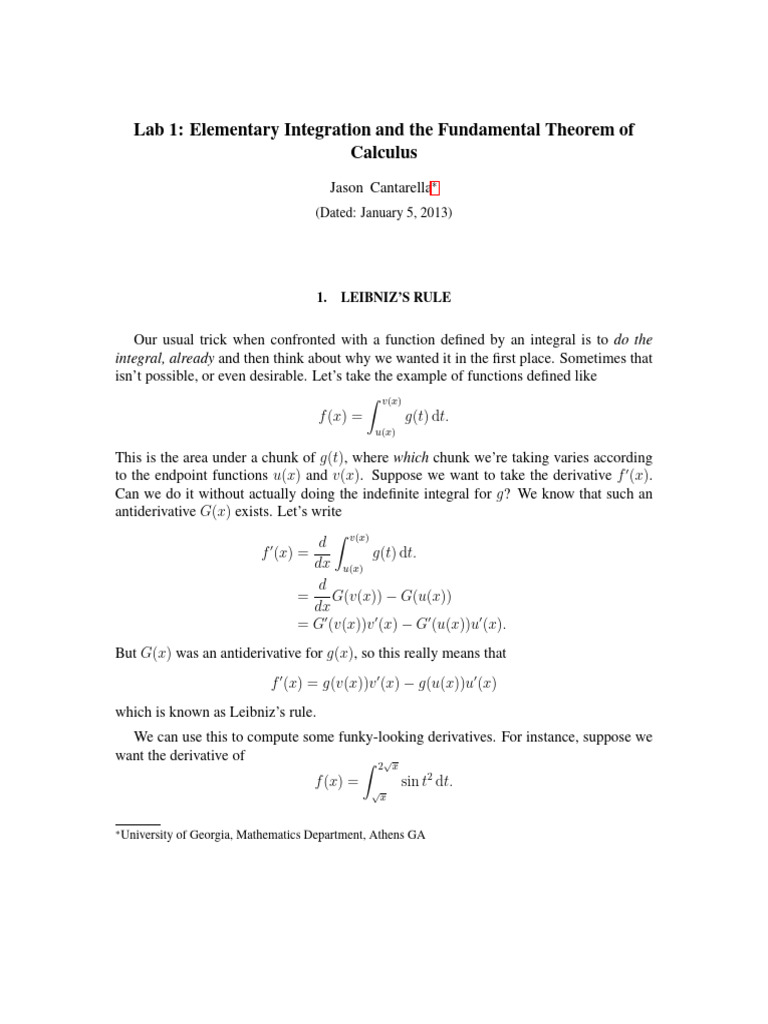 Lab 1: Elementary Integration and the Fundamental Theorem of Calculus

Jason Cantarella*

(Dated: January 5, 2013)

1. LEIBNIZ'S RULE

Our usual trick when confronted with a function defined by an integral is to do the integral, already and then think about why we wanted it in the first place. Sometimes that isn't possible, or even desirable. Let's take the example of functions defined like

$$f(x) = \int_{u(x)}^{v(x)} g(t)\,\mathrm{d}t.$$

This is the area under a chunk of $g(t)$, where which chunk we're taking varies according to the endpoint functions $u(x)$ and $v(x)$. Suppose we want to take the derivative $f'(x)$. Can we do it without actually doing the indefinite integral for $g$? We know that such an antiderivative $G(x)$ exists. Let's write

$$f'(x) = \frac{d}{dx}\int_{u(x)}^{v(x)} g(t)\,\mathrm{d}t.$$
$$= \frac{d}{dx}G(v(x)) - G(u(x))$$
$$= G'(v(x))v'(x) - G'(u(x))u'(x).$$

But $G(x)$ was an antiderivative for $g(x)$, so this really means that

$$f'(x) = g(v(x))v'(x) - g(u(x))u'(x)$$

which is known as Leibniz's rule.

We can use this to compute some funky-looking derivatives. For instance, suppose we want the derivative of

$$f(x) = \int_{\sqrt{x}}^{2\sqrt{x}} \sin t^2\,\mathrm{d}t.$$

*University of Georgia, Mathematics Department, Athens GA